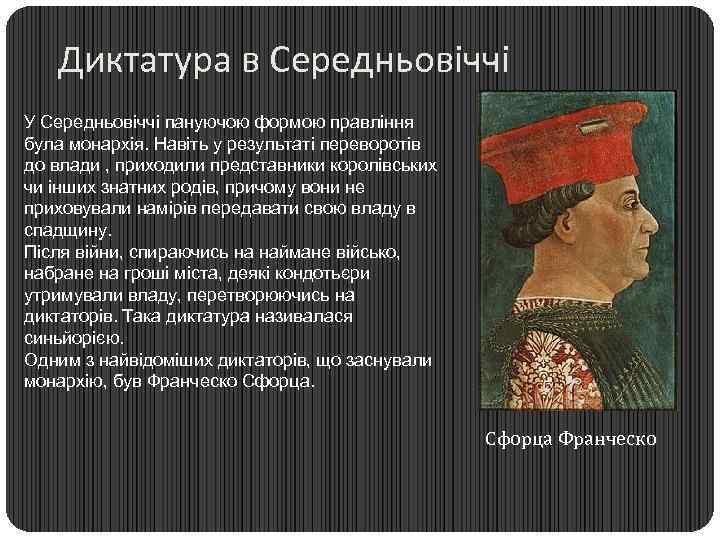 Диктатура в Середньовіччі

У Середньовіччі пануючою формою правління була монархія. Навіть у результаті переворотів до влади , приходили представники королівських чи інших знатних родів, причому вони не приховували намірів передавати свою владу в спадщину.
Після війни, спираючись на наймане військо, набране на гроші міста, деякі кондотьєри утримували владу, перетворюючись на диктаторів. Така диктатура називалася синьйорією.
Одним з найвідоміших диктаторів, що заснували монархію, був Франческо Сфорца.

Сфорца Франческо